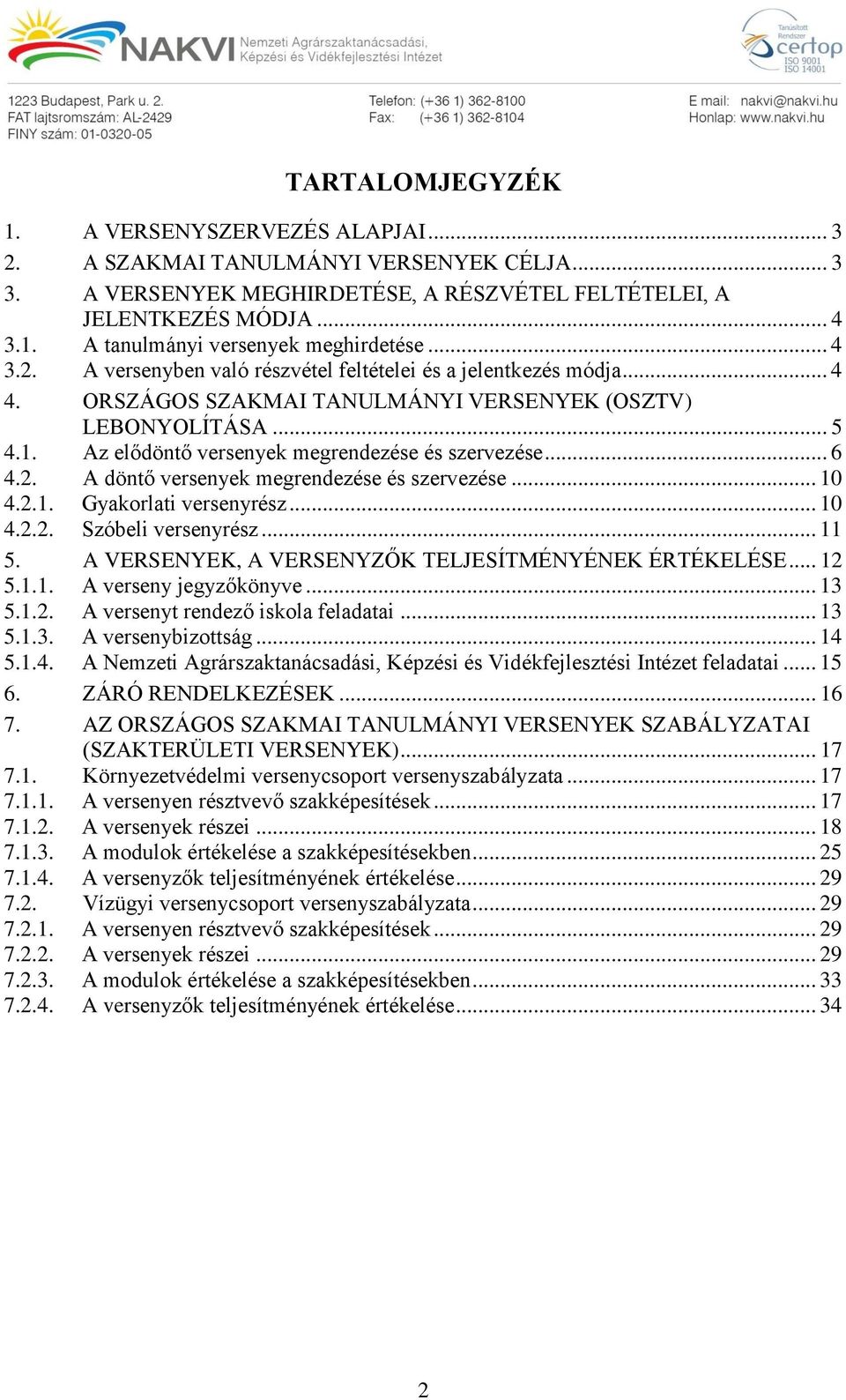 NAKVI Nemzeti Agrárszaktanácsadási, Képzési és Vidékfejlesztési Intézet

Tanúsított Rendszer certop ISO 9001 ISO 14001

1223 Budapest, Park u. 2.
FAT lajtsromszám: AL-2429
FINY szám: 01-0320-05

Telefon: (+36 1) 362-8100
Fax: (+36 1) 362-8104

E mail: nakvi@nakvi.hu
Honlap: www.nakvi.hu

TARTALOMJEGYZÉK

1. A VERSENYSZERVEZÉS ALAPJAI ... 3
2. A SZAKMAI TANULMÁNYI VERSENYEK CÉLJA ... 3
3. A VERSENYEK MEGHIRDETÉSE, A RÉSZVÉTEL FELTÉTELEI, A JELENTKEZÉS MÓDJA ... 4
3.1. A tanulmányi versenyek meghirdetése ... 4
3.2. A versenyben való részvétel feltételei és a jelentkezés módja ... 4
4. ORSZÁGOS SZAKMAI TANULMÁNYI VERSENYEK (OSZTV) LEBONYOLÍTÁSA ... 5
4.1. Az elődöntő versenyek megrendezése és szervezése ... 6
4.2. A döntő versenyek megrendezése és szervezése ... 10
4.2.1. Gyakorlati versenyrész ... 10
4.2.2. Szóbeli versenyrész ... 11
5. A VERSENYEK, A VERSENYZŐK TELJESÍTMÉNYÉNEK ÉRTÉKELÉSE ... 12
5.1.1. A verseny jegyzőkönyve ... 13
5.1.2. A versenyt rendező iskola feladatai ... 13
5.1.3. A versenybizottság ... 14
5.1.4. A Nemzeti Agrárszaktanácsadási, Képzési és Vidékfejlesztési Intézet feladatai ... 15
6. ZÁRÓ RENDELKEZÉSEK ... 16
7. AZ ORSZÁGOS SZAKMAI TANULMÁNYI VERSENYEK SZABÁLYZATAI (SZAKTERÜLETI VERSENYEK) ... 17
7.1. Környezetvédelmi versenycsoport versenyszabályzata ... 17
7.1.1. A versenyen résztvevő szakképesítések ... 17
7.1.2. A versenyek részei ... 18
7.1.3. A modulok értékelése a szakképesítésekben ... 25
7.1.4. A versenyzők teljesítményének értékelése ... 29
7.2. Vízügyi versenycsoport versenyszabályzata ... 29
7.2.1. A versenyen résztvevő szakképesítések ... 29
7.2.2. A versenyek részei ... 29
7.2.3. A modulok értékelése a szakképesítésekben ... 33
7.2.4. A versenyzők teljesítményének értékelése ... 34

2